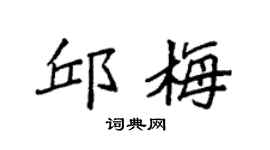 邱梅

词典网